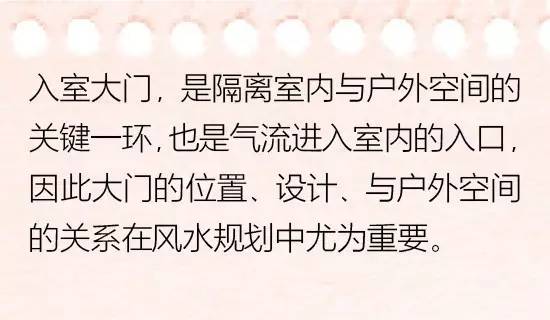 入室大门，是隔离室内与户外空间的关键一环，也是气流进入室内的入口，因此大门的位置、设计、与户外空间的关系在风水规划中尤为重要。